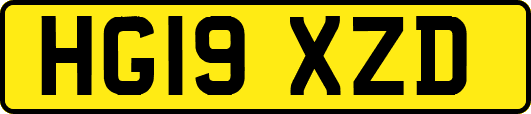 HG19 XZD